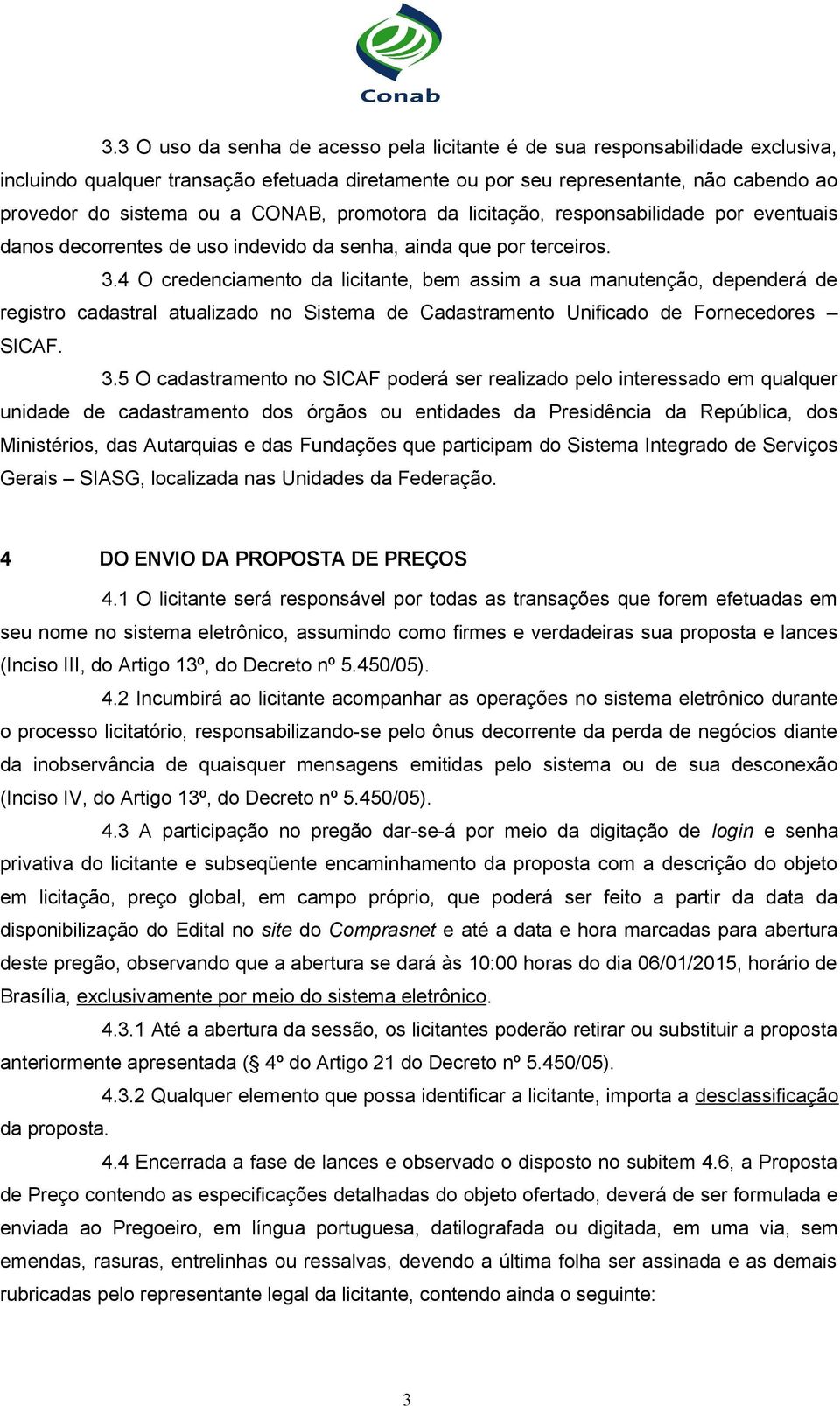 Conab

3.3 O uso da senha de acesso pela licitante é de sua responsabilidade exclusiva, incluindo qualquer transação efetuada diretamente ou por seu representante, não cabendo ao provedor do sistema ou a CONAB, promotora da licitação, responsabilidade por eventuais danos decorrentes de uso indevido da senha, ainda que por terceiros.

3.4 O credenciamento da licitante, bem assim a sua manutenção, dependerá de registro cadastral atualizado no Sistema de Cadastramento Unificado de Fornecedores – SICAF.

3.5 O cadastramento no SICAF poderá ser realizado pelo interessado em qualquer unidade de cadastramento dos órgãos ou entidades da Presidência da República, dos Ministérios, das Autarquias e das Fundações que participam do Sistema Integrado de Serviços Gerais – SIASG, localizada nas Unidades da Federação.

4 DO ENVIO DA PROPOSTA DE PREÇOS

4.1 O licitante será responsável por todas as transações que forem efetuadas em seu nome no sistema eletrônico, assumindo como firmes e verdadeiras sua proposta e lances (Inciso III, do Artigo 13º, do Decreto nº 5.450/05).

4.2 Incumbirá ao licitante acompanhar as operações no sistema eletrônico durante o processo licitatório, responsabilizando-se pelo ônus decorrente da perda de negócios diante da inobservância de quaisquer mensagens emitidas pelo sistema ou de sua desconexão (Inciso IV, do Artigo 13º, do Decreto nº 5.450/05).

4.3 A participação no pregão dar-se-á por meio da digitação de login e senha privativa do licitante e subseqüente encaminhamento da proposta com a descrição do objeto em licitação, preço global, em campo próprio, que poderá ser feito a partir da data da disponibilização do Edital no site do Comprasnet e até a data e hora marcadas para abertura deste pregão, observando que a abertura se dará às 10:00 horas do dia 06/01/2015, horário de Brasília, exclusivamente por meio do sistema eletrônico.

4.3.1 Até a abertura da sessão, os licitantes poderão retirar ou substituir a proposta anteriormente apresentada (§ 4º do Artigo 21 do Decreto nº 5.450/05).

4.3.2 Qualquer elemento que possa identificar a licitante, importa a desclassificação da proposta.

4.4 Encerrada a fase de lances e observado o disposto no subitem 4.6, a Proposta de Preço contendo as especificações detalhadas do objeto ofertado, deverá de ser formulada e enviada ao Pregoeiro, em língua portuguesa, datilografada ou digitada, em uma via, sem emendas, rasuras, entrelinhas ou ressalvas, devendo a última folha ser assinada e as demais rubricadas pelo representante legal da licitante, contendo ainda o seguinte:

3